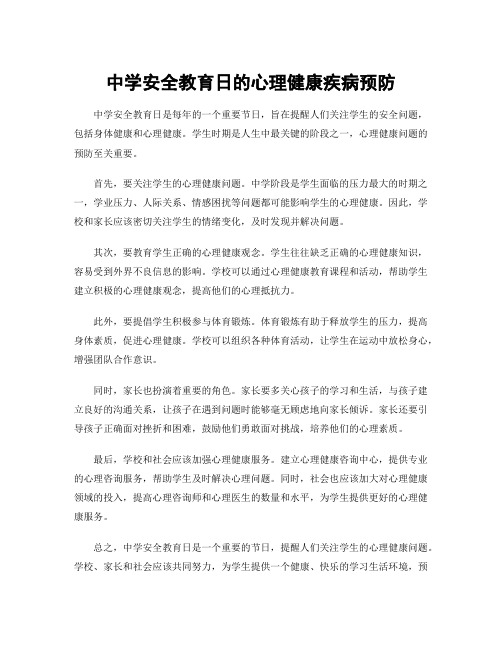 中学安全教育日的心理健康疾病预防

中学安全教育日是每年的一个重要节日，旨在提醒人们关注学生的安全问题，包括身体健康和心理健康。学生时期是人生中最关键的阶段之一，心理健康问题的预防至关重要。

首先，要关注学生的心理健康问题。中学阶段是学生面临的压力最大的时期之一，学业压力、人际关系、情感困扰等问题都可能影响学生的心理健康。因此，学校和家长应该密切关注学生的情绪变化，及时发现并解决问题。

其次，要教育学生正确的心理健康观念。学生往往缺乏正确的心理健康知识，容易受到外界不良信息的影响。学校可以通过心理健康教育课程和活动，帮助学生建立积极的心理健康观念，提高他们的心理抵抗力。

此外，要提倡学生积极参与体育锻炼。体育锻炼有助于释放学生的压力，提高身体素质，促进心理健康。学校可以组织各种体育活动，让学生在运动中放松身心，增强团队合作意识。

同时，家长也扮演着重要的角色。家长要多关心孩子的学习和生活，与孩子建立良好的沟通关系，让孩子在遇到问题时能够毫无顾虑地向家长倾诉。家长还要引导孩子正确面对挫折和困难，鼓励他们勇敢面对挑战，培养他们的心理素质。

最后，学校和社会应该加强心理健康服务。建立心理健康咨询中心，提供专业的心理咨询服务，帮助学生及时解决心理问题。同时，社会也应该加大对心理健康领域的投入，提高心理咨询师和心理医生的数量和水平，为学生提供更好的心理健康服务。

总之，中学安全教育日是一个重要的节日，提醒人们关注学生的心理健康问题。学校、家长和社会应该共同努力，为学生提供一个健康、快乐的学习生活环境，预